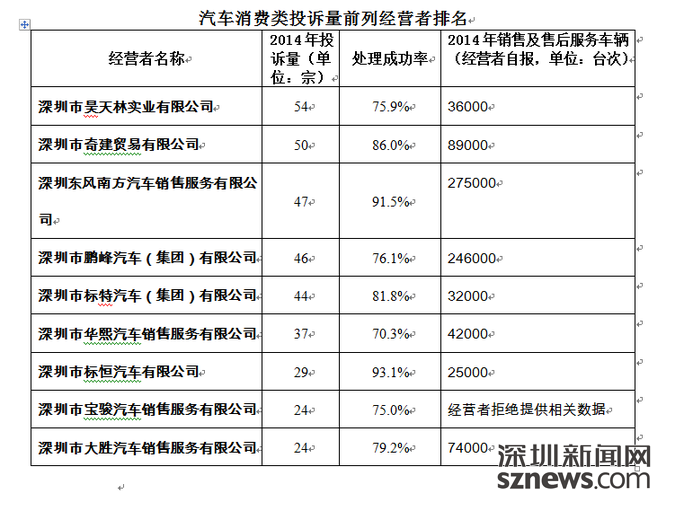 汽车消费类投诉量前列经营者排名

| 经营者名称 | 2014年投诉量（单位：宗） | 处理成功率 | 2014年销售及售后服务车辆（经营者自报，单位：台次） |
|---|---|---|---|
| 深圳市昊天林实业有限公司 | 54 | 75.9% | 36000 |
| 深圳市奇建贸易有限公司 | 50 | 86.0% | 89000 |
| 深圳东风南方汽车销售服务有限公司 | 47 | 91.5% | 275000 |
| 深圳市鹏峰汽车（集团）有限公司 | 46 | 76.1% | 246000 |
| 深圳市标特汽车（集团）有限公司 | 44 | 81.8% | 32000 |
| 深圳市华熙汽车销售服务有限公司 | 37 | 70.3% | 42000 |
| 深圳市标恒汽车有限公司 | 29 | 93.1% | 25000 |
| 深圳市宝骏汽车销售服务有限公司 | 24 | 75.0% | 经营者拒绝提供相关数据 |
| 深圳市大胜汽车销售服务有限公司 | 24 | 79.2% | 74000 |

深圳新闻网
sznews.com